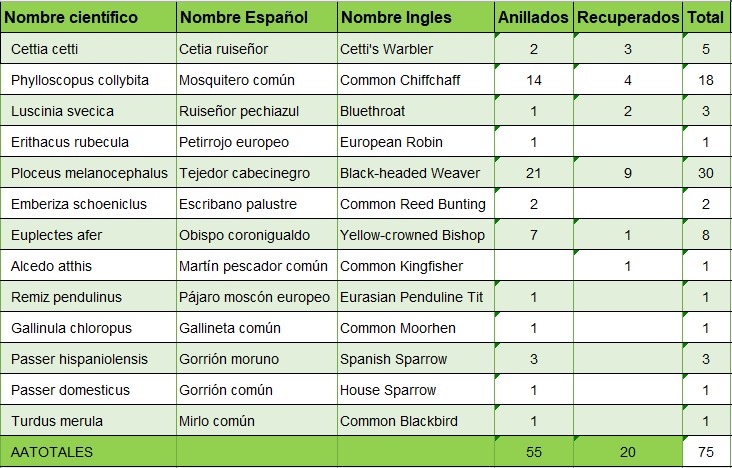 | Nombre científico | Nombre Español | Nombre Ingles | Anillados | Recuperados | Total |
|---|---|---|---|---|---|
| Cettia cetti | Cetia ruiseñor | Cetti's Warbler | 2 | 3 | 5 |
| Phylloscopus collybita | Mosquitero común | Common Chiffchaff | 14 | 4 | 18 |
| Luscinia svecica | Ruiseñor pechiazul | Bluethroat | 1 | 2 | 3 |
| Erithacus rubecula | Petirrojo europeo | European Robin | 1 | | 1 |
| Ploceus melanocephalus | Tejedor cabecinegro | Black-headed Weaver | 21 | 9 | 30 |
| Emberiza schoeniclus | Escribano palustre | Common Reed Bunting | 2 | | 2 |
| Euplectes afer | Obispo coronigualdo | Yellow-crowned Bishop | 7 | 1 | 8 |
| Alcedo atthis | Martín pescador común | Common Kingfisher | | 1 | 1 |
| Remiz pendulinus | Pájaro moscón europeo | Eurasian Penduline Tit | 1 | | 1 |
| Gallinula chloropus | Gallineta común | Common Moorhen | 1 | | 1 |
| Passer hispaniolensis | Gorrión moruno | Spanish Sparrow | 3 | | 3 |
| Passer domesticus | Gorrión común | House Sparrow | 1 | | 1 |
| Turdus merula | Mirlo común | Common Blackbird | 1 | | 1 |
| AATOTALES | | | 55 | 20 | 75 |